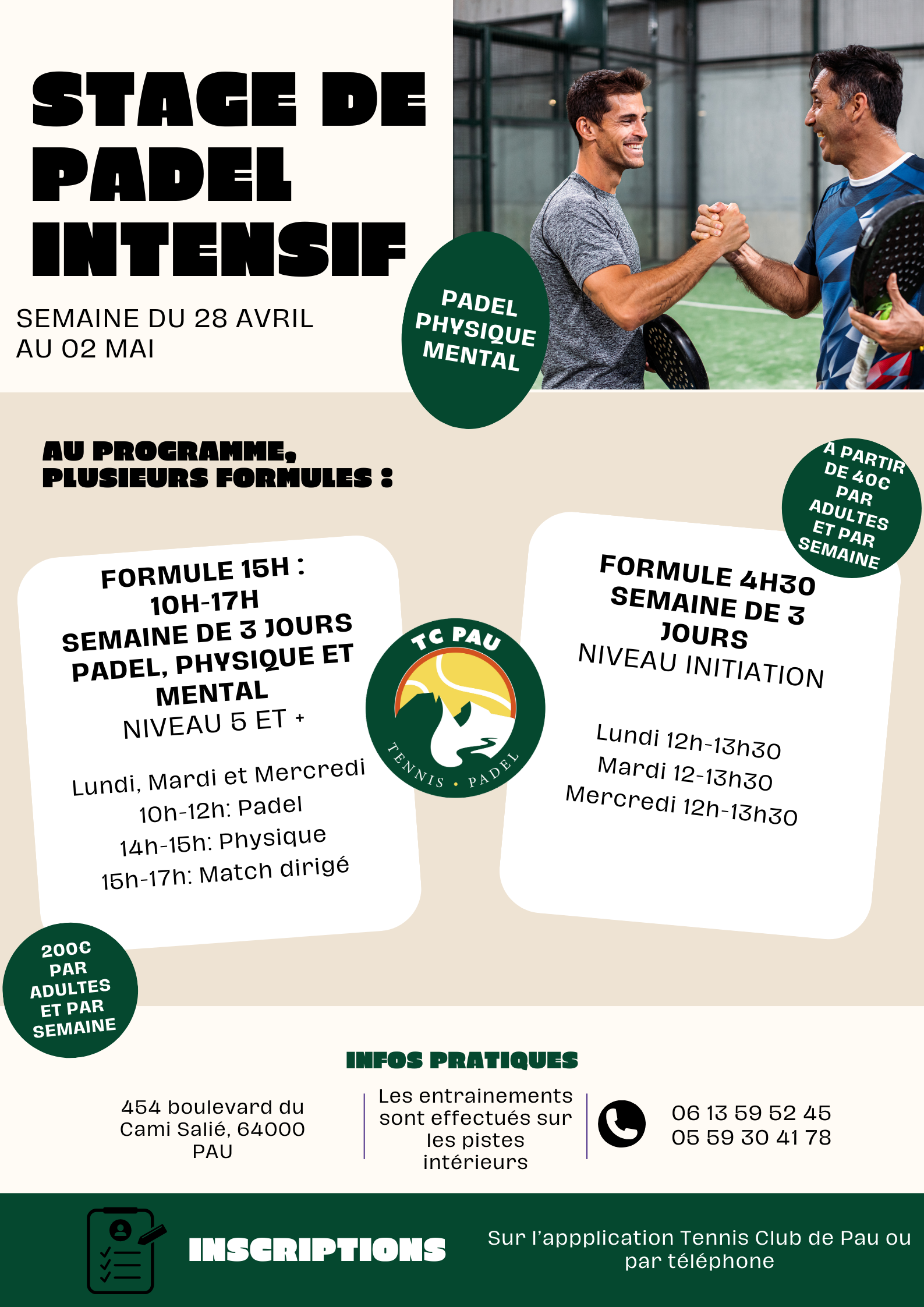 STAGE DE PADEL INTENSIF

SEMAINE DU 28 AVRIL AU 02 MAI

PADEL PHYSIQUE MENTAL

AU PROGRAMME, PLUSIEURS FORMULES :

A PARTIR DE 40€ PAR ADULTES ET PAR SEMAINE

FORMULE 15H : 10H-17H SEMAINE DE 3 JOURS PADEL, PHYSIQUE ET MENTAL
NIVEAU 5 ET +

Lundi, Mardi et Mercredi
10h-12h: Padel
14h-15h: Physique
15h-17h: Match dirigé

TC PAU
TENNIS • PADEL

FORMULE 4H30 SEMAINE DE 3 JOURS
NIVEAU INITIATION

Lundi 12h-13h30
Mardi 12-13h30
Mercredi 12h-13h30

200€ PAR ADULTES ET PAR SEMAINE

INFOS PRATIQUES

454 boulevard du Cami Salié, 64000 PAU

Les entrainements sont effectués sur les pistes intérieurs

06 13 59 52 45
05 59 30 41 78

INSCRIPTIONS

Sur l'appplication Tennis Club de Pau ou par téléphone